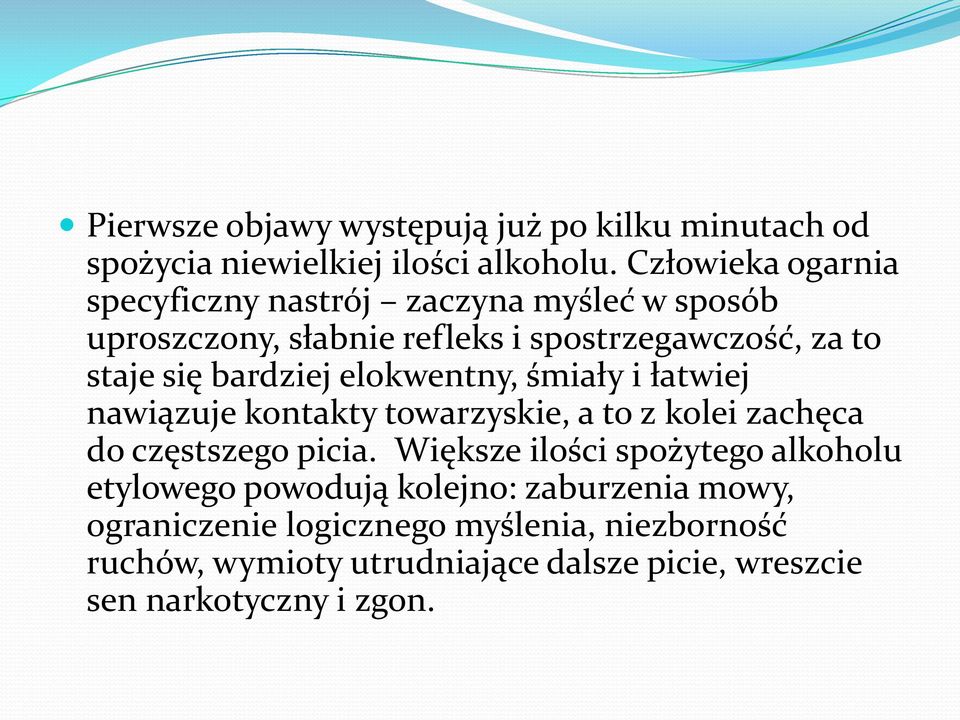 Pierwsze objawy występują już po kilku minutach od spożycia niewielkiej ilości alkoholu. Człowieka ogarnia specyficzny nastrój – zaczyna myśleć w sposób uproszczony, słabnie refleks i spostrzegawczość, za to staje się bardziej elokwentny, śmiały i łatwiej nawiązuje kontakty towarzyskie, a to z kolei zachęca do częstszego picia.  Większe ilości spożytego alkoholu etylowego powodują kolejno: zaburzenia mowy, ograniczenie logicznego myślenia, niezborność ruchów, wymioty utrudniające dalsze picie, wreszcie sen narkotyczny i zgon.